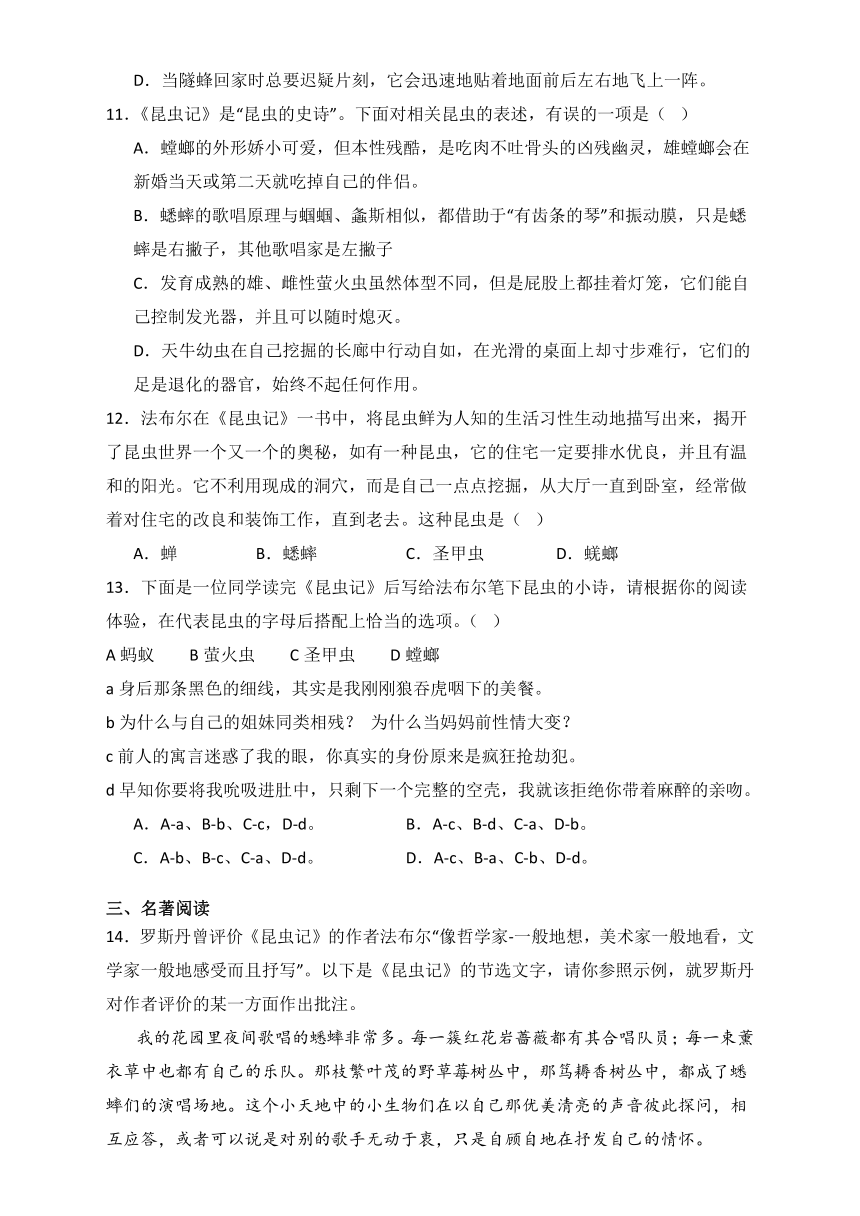 D．当隧蜂回家时总要迟疑片刻，它会迅速地贴着地面前后左右地飞上一阵。

11．《昆虫记》是“昆虫的史诗”。下面对相关昆虫的表述，有误的一项是（　）

A．螳螂的外形娇小可爱，但本性残酷，是吃肉不吐骨头的凶残幽灵，雄螳螂会在新婚当天或第二天就吃掉自己的伴侣。

B．蟋蟀的歌唱原理与蝈蝈、螽斯相似，都借助于“有齿条的琴”和振动膜，只是蟋蟀是右撇子，其他歌唱家是左撇子

C．发育成熟的雄、雌性萤火虫虽然体型不同，但是屁股上都挂着灯笼，它们能自己控制发光器，并且可以随时熄灭。

D．天牛幼虫在自己挖掘的长廊中行动自如，在光滑的桌面上却寸步难行，它们的足是退化的器官，始终不起任何作用。

12．法布尔在《昆虫记》一书中，将昆虫鲜为人知的生活习性生动地描写出来，揭开了昆虫世界一个又一个的奥秘，如有一种昆虫，它的住宅一定要排水优良，并且有温和的阳光。它不利用现成的洞穴，而是自己一点点挖掘，从大厅一直到卧室，经常做着对住宅的改良和装饰工作，直到老去。这种昆虫是（　）

A．蝉　　B．蟋蟀　　C．圣甲虫　　D．蜣螂

13．下面是一位同学读完《昆虫记》后写给法布尔笔下昆虫的小诗，请根据你的阅读体验，在代表昆虫的字母后搭配上恰当的选项。（　）

A 蚂蚁　　B 萤火虫　　C 圣甲虫　　D 螳螂

a 身后那条黑色的细线，其实是我刚刚狼吞虎咽下的美餐。

b 为什么与自己的姐妹同类相残？　为什么当妈妈前性情大变？

c 前人的寓言迷惑了我的眼，你真实的身份原来是疯狂抢劫犯。

d 早知你要将我吮吸进肚中，只剩下一个完整的空壳，我就该拒绝你带着麻醉的亲吻。

A．A-a、B-b、C-c，D-d。　　B．A-c、B-d、C-a、D-b。

C．A-b、B-c、C-a、D-d。　　D．A-c、B-a、C-b、D-d。

三、名著阅读

14．罗斯丹曾评价《昆虫记》的作者法布尔“像哲学家-一般地想，美术家一般地看，文学家一般地感受而且抒写”。以下是《昆虫记》的节选文字，请你参照示例，就罗斯丹对作者评价的某一方面作出批注。

我的花园里夜间歌唱的蟋蟀非常多。每一簇红花岩蔷薇都有其合唱队员；每一束薰衣草中也都有自己的乐队。那枝繁叶茂的野草莓树丛中，那笃耨香树丛中，都成了蟋蟀们的演唱场地。这个小天地中的小生物们在以自己那优美清亮的声音彼此探问，相互应答，或者可以说是对别的歌手无动于衷，只是自顾自地在抒发自己的情怀。